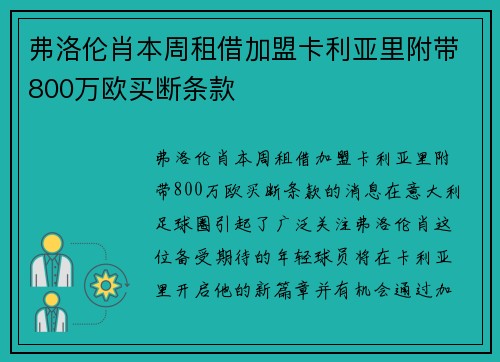 弗洛伦肖本周租借加盟卡利亚里附带800万欧买断条款

弗洛伦肖本周租借加盟卡利亚里附带800万欧买断条款的消息在意大利足球圈引起了广泛关注弗洛伦肖这位备受期待的年轻球员将在卡利亚里开启他的新篇章并有机会通过加